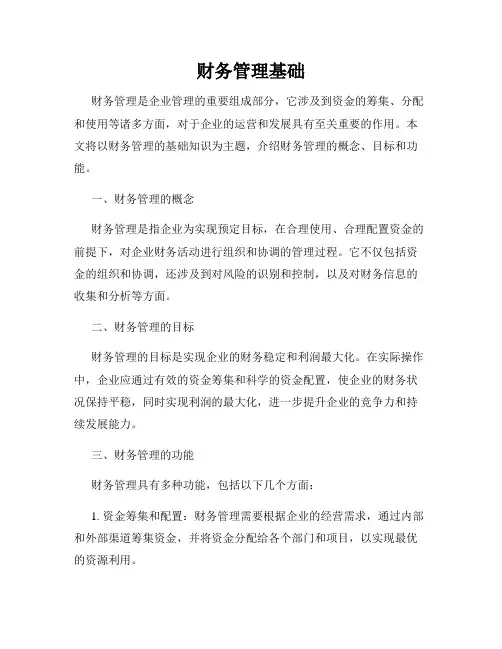 财务管理基础

财务管理是企业管理的重要组成部分，它涉及到资金的筹集、分配和使用等诸多方面，对于企业的运营和发展具有至关重要的作用。本文将以财务管理的基础知识为主题，介绍财务管理的概念、目标和功能。

一、财务管理的概念

财务管理是指企业为实现预定目标，在合理使用、合理配置资金的前提下，对企业财务活动进行组织和协调的管理过程。它不仅包括资金的组织和协调，还涉及到对风险的识别和控制，以及对财务信息的收集和分析等方面。

二、财务管理的目标

财务管理的目标是实现企业的财务稳定和利润最大化。在实际操作中，企业应通过有效的资金筹集和科学的资金配置，使企业的财务状况保持平稳，同时实现利润的最大化，进一步提升企业的竞争力和持续发展能力。

三、财务管理的功能

财务管理具有多种功能，包括以下几个方面：

1. 资金筹集和配置：财务管理需要根据企业的经营需求，通过内部和外部渠道筹集资金，并将资金分配给各个部门和项目，以实现最优的资源利用。